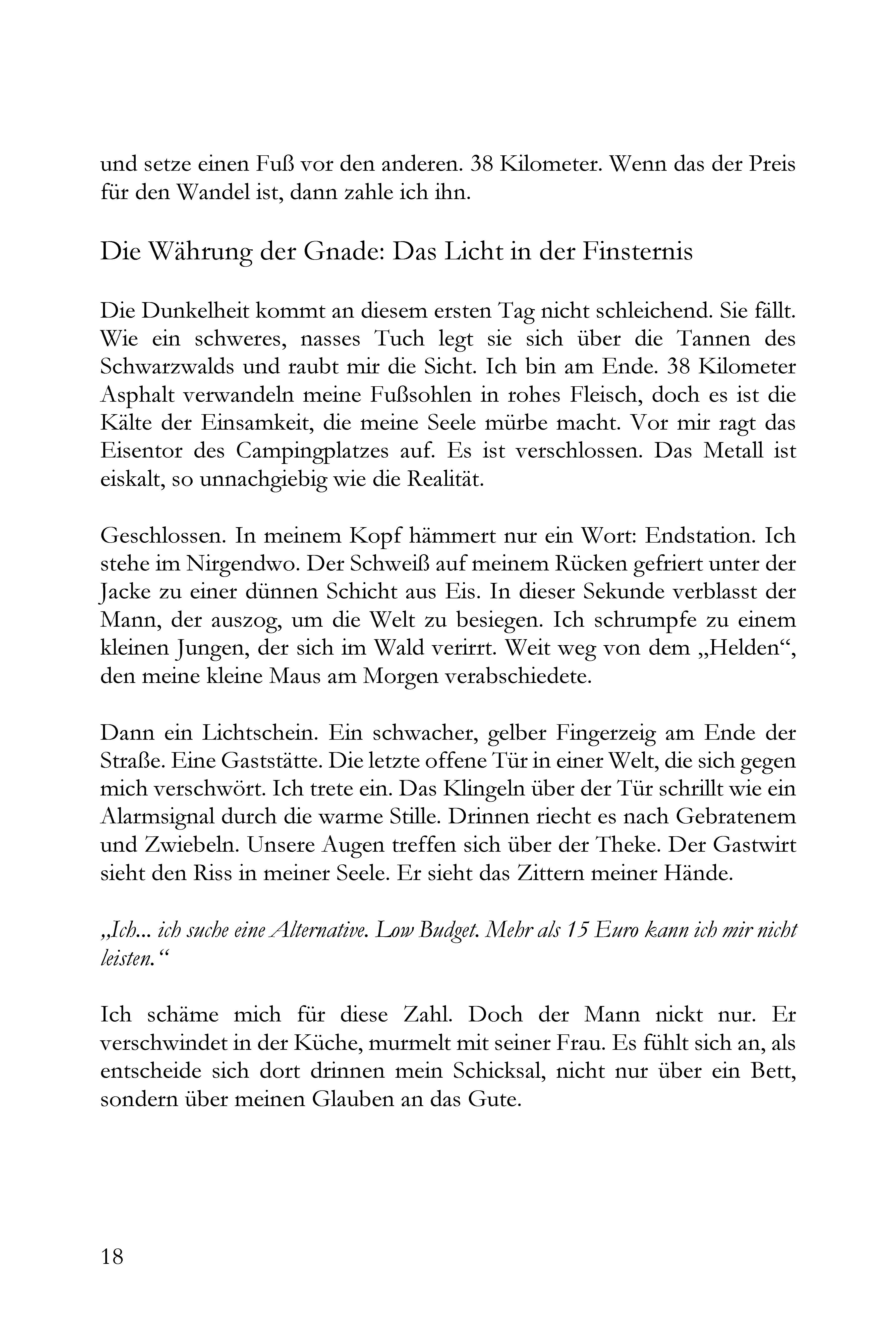 und setze einen Fuß vor den anderen. 38 Kilometer. Wenn das der Preis für den Wandel ist, dann zahle ich ihn.

Die Währung der Gnade: Das Licht in der Finsternis

Die Dunkelheit kommt an diesem ersten Tag nicht schleichend. Sie fällt. Wie ein schweres, nasses Tuch legt sie sich über die Tannen des Schwarzwalds und raubt mir die Sicht. Ich bin am Ende. 38 Kilometer Asphalt verwandeln meine Fußsohlen in rohes Fleisch, doch es ist die Kälte der Einsamkeit, die meine Seele mürbe macht. Vor mir ragt das Eisentor des Campingplatzes auf. Es ist verschlossen. Das Metall ist eiskalt, so unnachgiebig wie die Realität.

Geschlossen. In meinem Kopf hämmert nur ein Wort: Endstation. Ich stehe im Nirgendwo. Der Schweiß auf meinem Rücken gefriert unter der Jacke zu einer dünnen Schicht aus Eis. In dieser Sekunde verblasst der Mann, der auszog, um die Welt zu besiegen. Ich schrumpfe zu einem kleinen Jungen, der sich im Wald verirrt. Weit weg von dem „Helden“, den meine kleine Maus am Morgen verabschiedete.

Dann ein Lichtschein. Ein schwacher, gelber Fingerzeig am Ende der Straße. Eine Gaststätte. Die letzte offene Tür in einer Welt, die sich gegen mich verschwört. Ich trete ein. Das Klingeln über der Tür schrillt wie ein Alarmsignal durch die warme Stille. Drinnen riecht es nach Gebratenem und Zwiebeln. Unsere Augen treffen sich über der Theke. Der Gastwirt sieht den Riss in meiner Seele. Er sieht das Zittern meiner Hände.

„Ich... ich suche eine Alternative. Low Budget. Mehr als 15 Euro kann ich mir nicht leisten.“

Ich schäme mich für diese Zahl. Doch der Mann nickt nur. Er verschwindet in der Küche, murmelt mit seiner Frau. Es fühlt sich an, als entscheide sich dort drinnen mein Schicksal, nicht nur über ein Bett, sondern über meinen Glauben an das Gute.

18